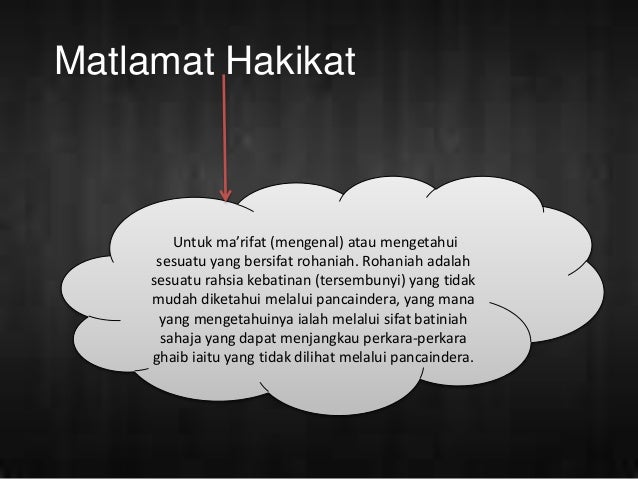 Matlamat Hakikat

Untuk ma'rifat (mengenal) atau mengetahui sesuatu yang bersifat rohaniah. Rohaniah adalah sesuatu rahsia kebatinan (tersembunyi) yang tidak mudah diketahui melalui pancaindera, yang mana yang mengetahuinya ialah melalui sifat batiniah sahaja yang dapat menjangkau perkara-perkara ghaib iaitu yang tidak dilihat melalui pancaindera.